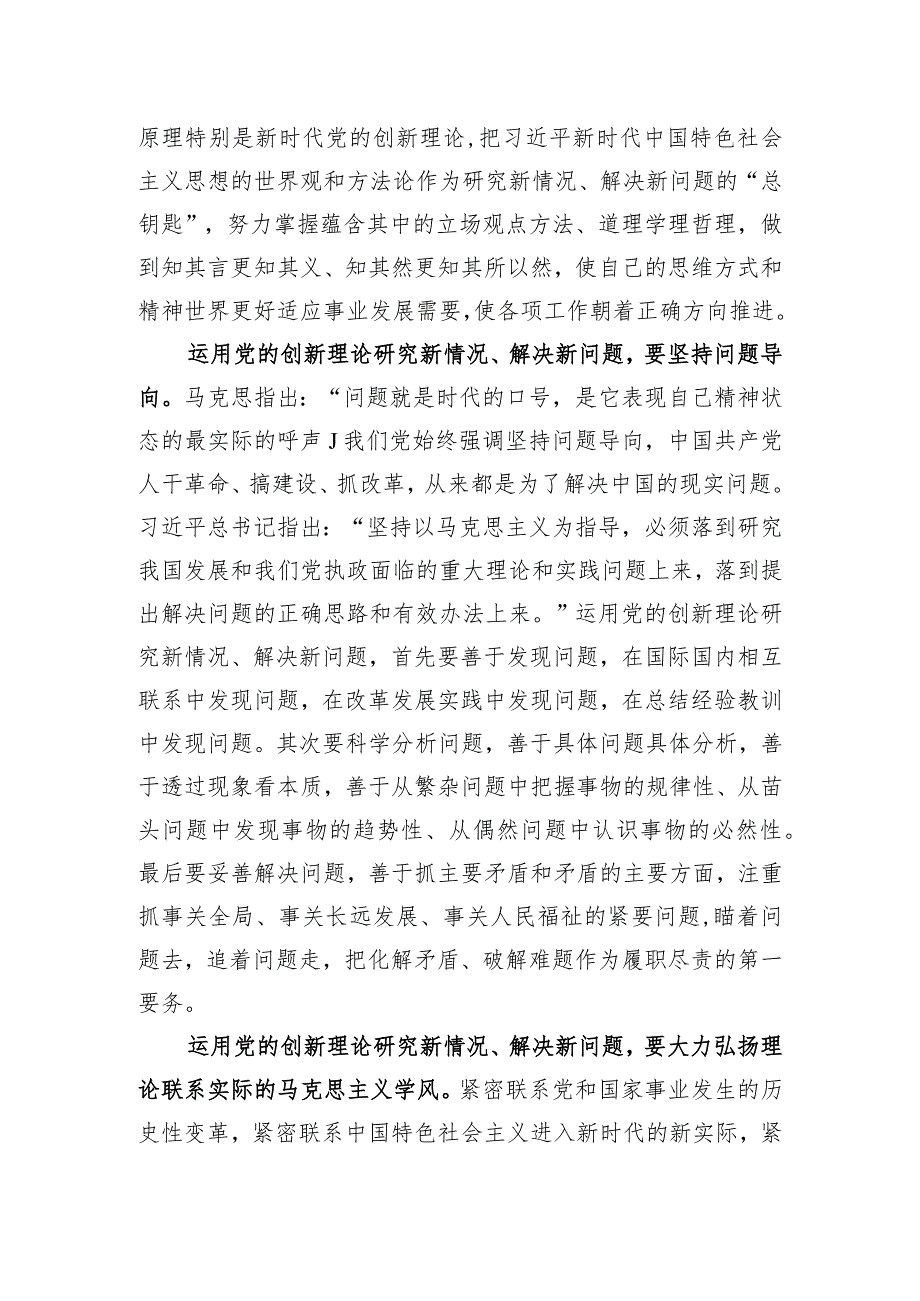 原理特别是新时代党的创新理论,把习近平新时代中国特色社会主义思想的世界观和方法论作为研究新情况、解决新问题的“总钥匙”，努力掌握蕴含其中的立场观点方法、道理学理哲理，做到知其言更知其义、知其然更知其所以然，使自己的思维方式和精神世界更好适应事业发展需要,使各项工作朝着正确方向推进。

运用党的创新理论研究新情况、解决新问题，要坚持问题导向。马克思指出：“问题就是时代的口号，是它表现自己精神状态的最实际的呼声J我们党始终强调坚持问题导向，中国共产党人干革命、搞建设、抓改革，从来都是为了解决中国的现实问题。习近平总书记指出：“坚持以马克思主义为指导，必须落到研究我国发展和我们党执政面临的重大理论和实践问题上来，落到提出解决问题的正确思路和有效办法上来。”运用党的创新理论研究新情况、解决新问题，首先要善于发现问题，在国际国内相互联系中发现问题，在改革发展实践中发现问题，在总结经验教训中发现问题。其次要科学分析问题，善于具体问题具体分析，善于透过现象看本质，善于从繁杂问题中把握事物的规律性、从苗头问题中发现事物的趋势性、从偶然问题中认识事物的必然性。最后要妥善解决问题，善于抓主要矛盾和矛盾的主要方面，注重抓事关全局、事关长远发展、事关人民福祉的紧要问题,瞄着问题去，追着问题走，把化解矛盾、破解难题作为履职尽责的第一要务。

运用党的创新理论研究新情况、解决新问题，要大力弘扬理论联系实际的马克思主义学风。紧密联系党和国家事业发生的历史性变革，紧密联系中国特色社会主义进入新时代的新实际，紧